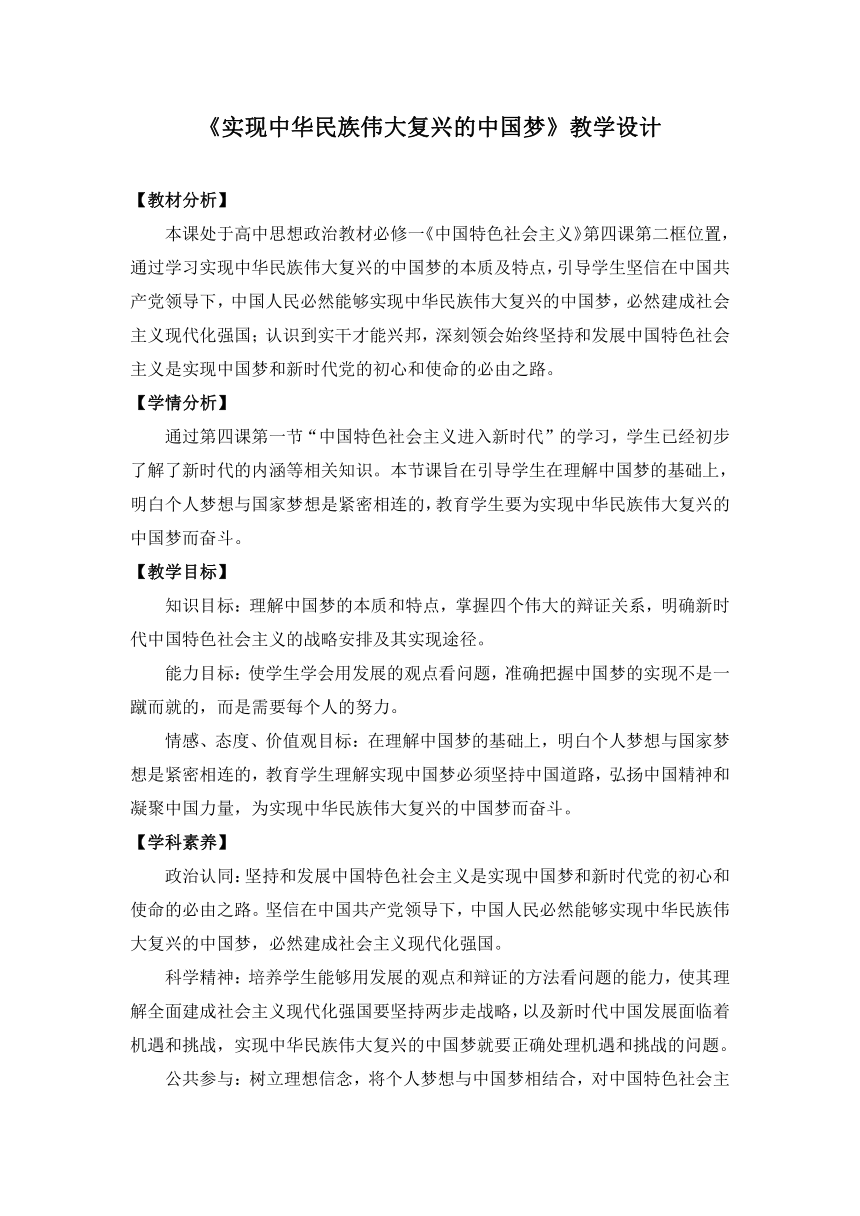 《实现中华民族伟大复兴的中国梦》教学设计

【教材分析】

本课处于高中思想政治教材必修一《中国特色社会主义》第四课第二框位置，通过学习实现中华民族伟大复兴的中国梦的本质及特点，引导学生坚信在中国共产党领导下，中国人民必然能够实现中华民族伟大复兴的中国梦，必然建成社会主义现代化强国；认识到实干才能兴邦，深刻领会始终坚持和发展中国特色社会主义是实现中国梦和新时代党的初心和使命的必由之路。

【学情分析】

通过第四课第一节“中国特色社会主义进入新时代”的学习，学生已经初步了解了新时代的内涵等相关知识。本节课旨在引导学生在理解中国梦的基础上，明白个人梦想与国家梦想是紧密相连的，教育学生要为实现中华民族伟大复兴的中国梦而奋斗。

【教学目标】

知识目标：理解中国梦的本质和特点，掌握四个伟大的辩证关系，明确新时代中国特色社会主义的战略安排及其实现途径。

能力目标：使学生学会用发展的观点看问题，准确把握中国梦的实现不是一蹴而就的，而是需要每个人的努力。

情感、态度、价值观目标：在理解中国梦的基础上，明白个人梦想与国家梦想是紧密相连的，教育学生理解实现中国梦必须坚持中国道路，弘扬中国精神和凝聚中国力量，为实现中华民族伟大复兴的中国梦而奋斗。

【学科素养】

政治认同：坚持和发展中国特色社会主义是实现中国梦和新时代党的初心和使命的必由之路。坚信在中国共产党领导下，中国人民必然能够实现中华民族伟大复兴的中国梦，必然建成社会主义现代化强国。

科学精神：培养学生能够用发展的观点和辩证的方法看问题的能力，使其理解全面建成社会主义现代化强国要坚持两步走战略，以及新时代中国发展面临着机遇和挑战，实现中华民族伟大复兴的中国梦就要正确处理机遇和挑战的问题。

公共参与：树立理想信念，将个人梦想与中国梦相结合，对中国特色社会主